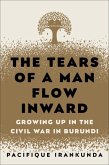 THE TEARS OF A MAN FLOW INWARD

GROWING UP IN THE CIVIL WAR IN BURUNDI

PACIFIQUE IRANKUNDA